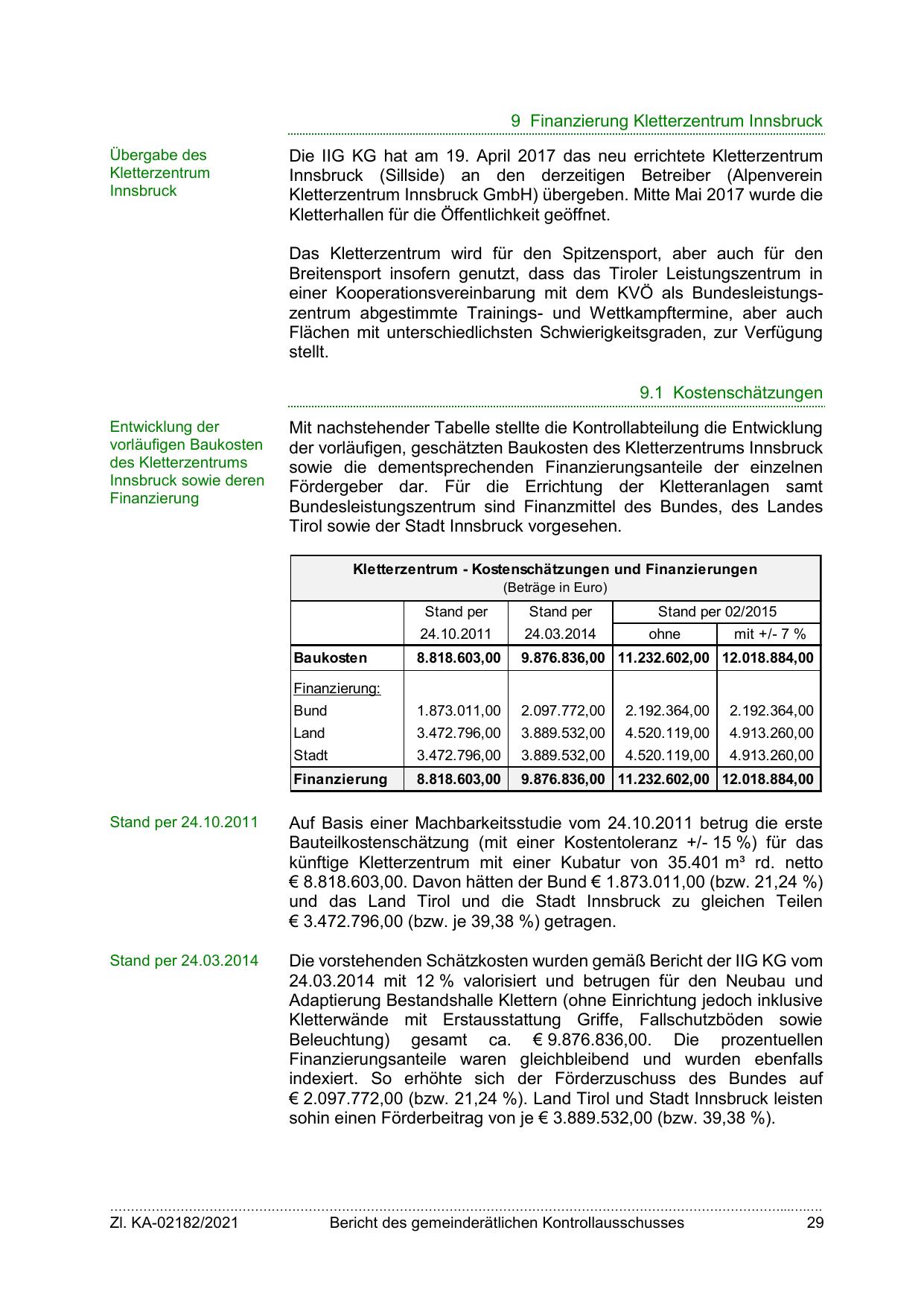 9 Finanzierung Kletterzentrum Innsbruck

Übergabe des Kletterzentrum Innsbruck

Die IIG KG hat am 19. April 2017 das neu errichtete Kletterzentrum Innsbruck (Sillside) an den derzeitigen Betreiber (Alpenverein Kletterzentrum Innsbruck GmbH) übergeben. Mitte Mai 2017 wurde die Kletterhallen für die Öffentlichkeit geöffnet.

Das Kletterzentrum wird für den Spitzensport, aber auch für den Breitensport insofern genutzt, dass das Tiroler Leistungszentrum in einer Kooperationsvereinbarung mit dem KVÖ als Bundesleistungszentrum abgestimmte Trainings- und Wettkampftermine, aber auch Flächen mit unterschiedlichsten Schwierigkeitsgraden, zur Verfügung stellt.

9.1 Kostenschätzungen

Entwicklung der vorläufigen Baukosten des Kletterzentrums Innsbruck sowie deren Finanzierung

Mit nachstehender Tabelle stellte die Kontrollabteilung die Entwicklung der vorläufigen, geschätzten Baukosten des Kletterzentrums Innsbruck sowie die dementsprechenden Finanzierungsanteile der einzelnen Fördergeber dar. Für die Errichtung der Kletteranlagen samt Bundesleistungszentrum sind Finanzmittel des Bundes, des Landes Tirol sowie der Stadt Innsbruck vorgesehen.

Kletterzentrum - Kostenschätzungen und Finanzierungen
(Beträge in Euro)

| | Stand per 24.10.2011 | Stand per 24.03.2014 | Stand per 02/2015 ohne | Stand per 02/2015 mit +/- 7 % |
|---|---|---|---|---|
| Baukosten | 8.818.603,00 | 9.876.836,00 | 11.232.602,00 | 12.018.884,00 |
| Finanzierung: | | | | |
| Bund | 1.873.011,00 | 2.097.772,00 | 2.192.364,00 | 2.192.364,00 |
| Land | 3.472.796,00 | 3.889.532,00 | 4.520.119,00 | 4.913.260,00 |
| Stadt | 3.472.796,00 | 3.889.532,00 | 4.520.119,00 | 4.913.260,00 |
| Finanzierung | 8.818.603,00 | 9.876.836,00 | 11.232.602,00 | 12.018.884,00 |

Stand per 24.10.2011

Auf Basis einer Machbarkeitsstudie vom 24.10.2011 betrug die erste Bauteilkostenschätzung (mit einer Kostentoleranz +/- 15 %) für das künftige Kletterzentrum mit einer Kubatur von 35.401 m³ rd. netto € 8.818.603,00. Davon hätten der Bund € 1.873.011,00 (bzw. 21,24 %) und das Land Tirol und die Stadt Innsbruck zu gleichen Teilen € 3.472.796,00 (bzw. je 39,38 %) getragen.

Stand per 24.03.2014

Die vorstehenden Schätzkosten wurden gemäß Bericht der IIG KG vom 24.03.2014 mit 12 % valorisiert und betrugen für den Neubau und Adaptierung Bestandshalle Klettern (ohne Einrichtung jedoch inklusive Kletterwände mit Erstausstattung Griffe, Fallschutzböden sowie Beleuchtung) gesamt ca. € 9.876.836,00. Die prozentuellen Finanzierungsanteile waren gleichbleibend und wurden ebenfalls indexiert. So erhöhte sich der Förderzuschuss des Bundes auf € 2.097.772,00 (bzw. 21,24 %). Land Tirol und Stadt Innsbruck leisten sohin einen Förderbeitrag von je € 3.889.532,00 (bzw. 39,38 %).

Zl. KA-02182/2021 Bericht des gemeinderätlichen Kontrollausschusses 29